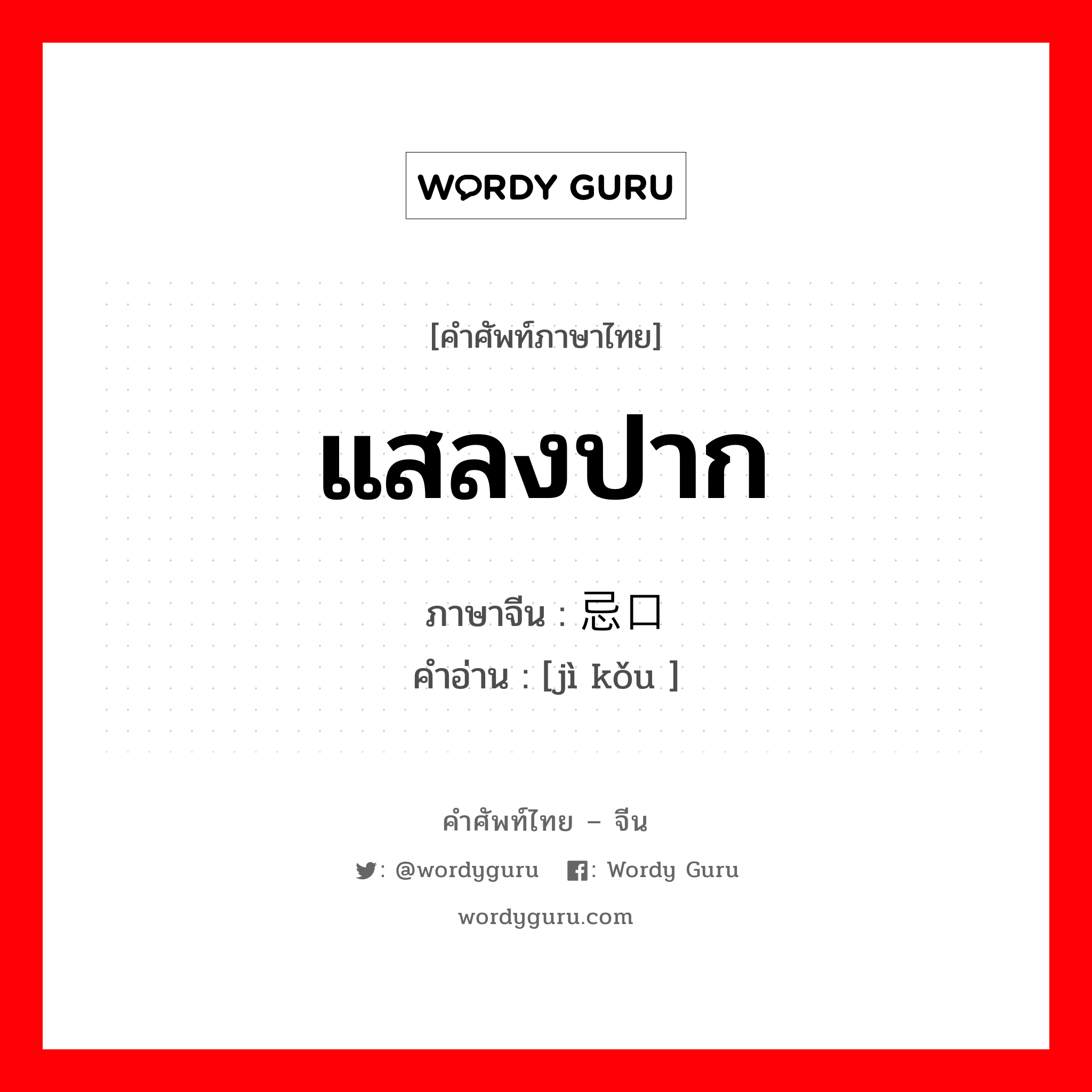 WORDY GURU

[คำศัพท์ภาษาไทย]

แสลงปาก

ภาษาจีน : 忌口
คำอ่าน : [jì kǒu ]

คำศัพท์ไทย – จีน

: @wordyguru : Wordy Guru

wordyguru.com